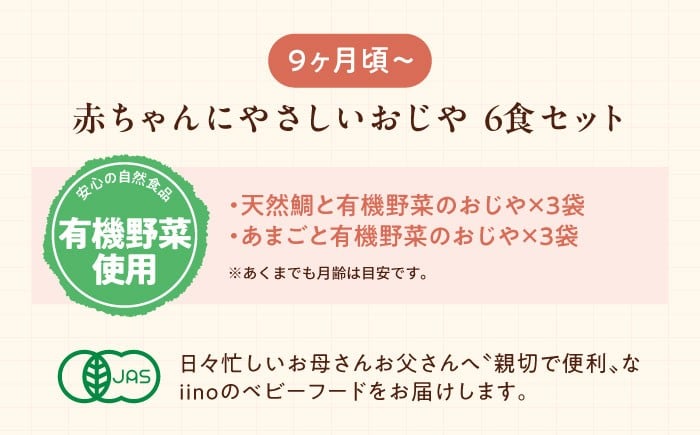 9ヶ月頃〜

赤ちゃんにやさしいおじや 6食セット

安心の自然食品

有機野菜使用

・天然鯛と有機野菜のおじや×3袋
・あまごと有機野菜のおじや×3袋

※あくまでも月齢は目安です。

JAS

日々忙しいお母さんお父さんへ〝親切で便利〟な iinoのベビーフードをお届けします。